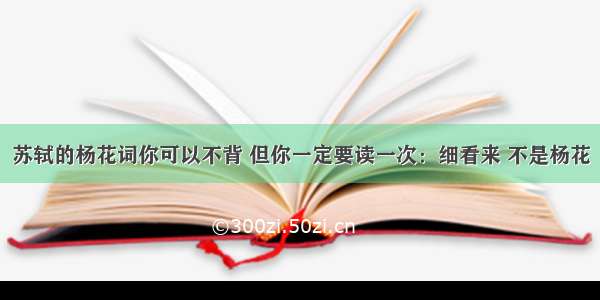 苏轼的杨花词你可以不背 但你一定要读一次：细看来 不是杨花

©300zi.50zi.cn